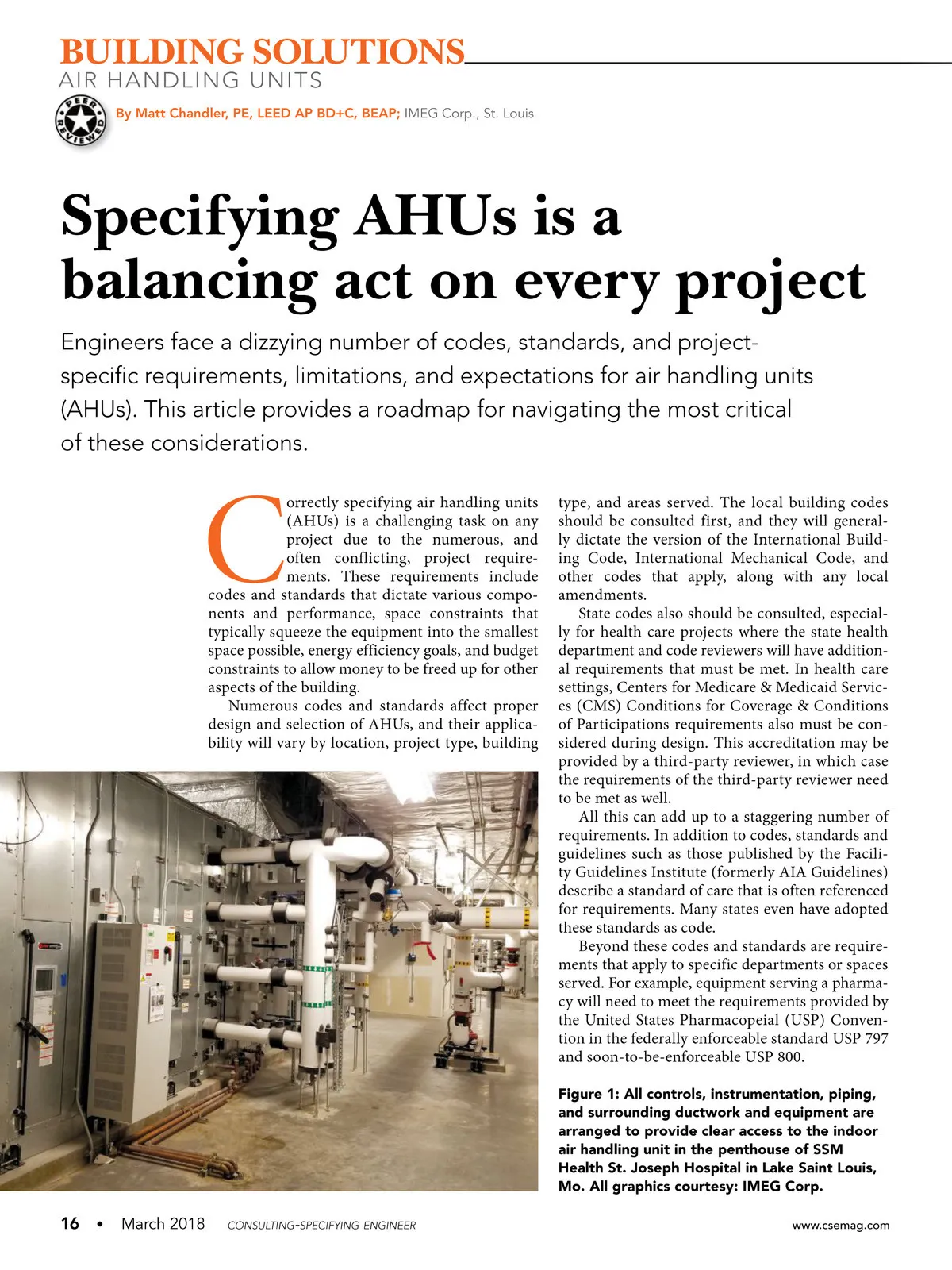 BUILDING SOLUTIONS
AIR HANDLING UNITS

PEER REVIEWED

By Matt Chandler, PE, LEED AP BD+C, BEAP; IMEG Corp., St. Louis

Specifying AHUs is a balancing act on every project

Engineers face a dizzying number of codes, standards, and project-specific requirements, limitations, and expectations for air handling units (AHUs). This article provides a roadmap for navigating the most critical of these considerations.

Correctly specifying air handling units (AHUs) is a challenging task on any project due to the numerous, and often conflicting, project requirements. These requirements include codes and standards that dictate various components and performance, space constraints that typically squeeze the equipment into the smallest space possible, energy efficiency goals, and budget constraints to allow money to be freed up for other aspects of the building.

Numerous codes and standards affect proper design and selection of AHUs, and their applicability will vary by location, project type, building type, and areas served. The local building codes should be consulted first, and they will generally dictate the version of the International Building Code, International Mechanical Code, and other codes that apply, along with any local amendments.

State codes also should be consulted, especially for health care projects where the state health department and code reviewers will have additional requirements that must be met. In health care settings, Centers for Medicare & Medicaid Services (CMS) Conditions for Coverage & Conditions of Participations requirements also must be considered during design. This accreditation may be provided by a third-party reviewer, in which case the requirements of the third-party reviewer need to be met as well.

All this can add up to a staggering number of requirements. In addition to codes, standards and guidelines such as those published by the Facility Guidelines Institute (formerly AIA Guidelines) describe a standard of care that is often referenced for requirements. Many states even have adopted these standards as code.

Beyond these codes and standards are requirements that apply to specific departments or spaces served. For example, equipment serving a pharmacy will need to meet the requirements provided by the United States Pharmacopeial (USP) Convention in the federally enforceable standard USP 797 and soon-to-be-enforceable USP 800.

Figure 1: All controls, instrumentation, piping, and surrounding ductwork and equipment are arranged to provide clear access to the indoor air handling unit in the penthouse of SSM Health St. Joseph Hospital in Lake Saint Louis, Mo. All graphics courtesy: IMEG Corp.

16 • March 2018 CONSULTING-SPECIFYING ENGINEER www.csemag.com